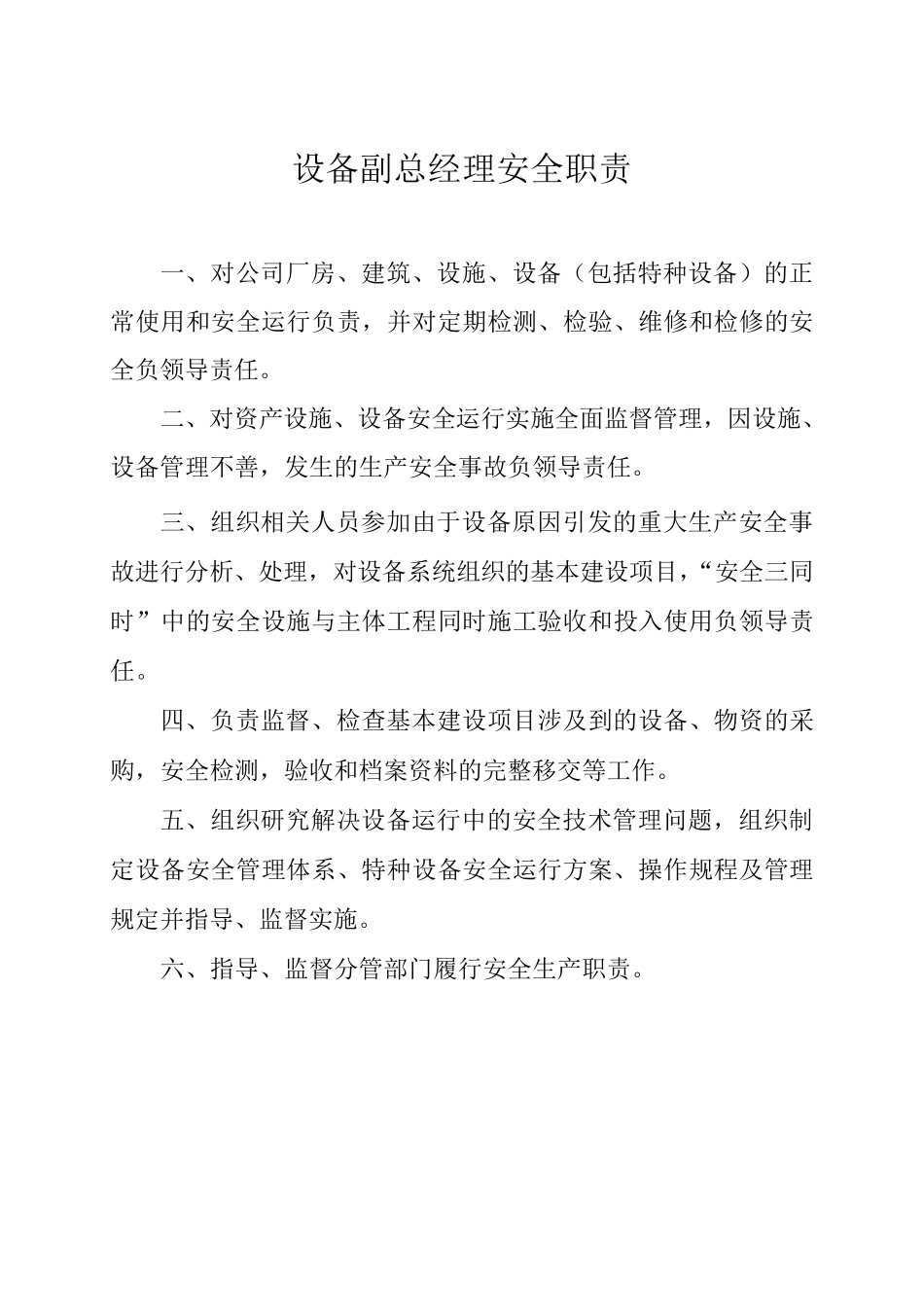 设备副总经理安全职责

一、对公司厂房、建筑、设施、设备（包括特种设备）的正常使用和安全运行负责，并对定期检测、检验、维修和检修的安全负领导责任。

二、对资产设施、设备安全运行实施全面监督管理，因设施、设备管理不善，发生的生产安全事故负领导责任。

三、组织相关人员参加由于设备原因引发的重大生产安全事故进行分析、处理，对设备系统组织的基本建设项目，“安全三同时”中的安全设施与主体工程同时施工验收和投入使用负领导责任。

四、负责监督、检查基本建设项目涉及到的设备、物资的采购，安全检测，验收和档案资料的完整移交等工作。

五、组织研究解决设备运行中的安全技术管理问题，组织制定设备安全管理体系、特种设备安全运行方案、操作规程及管理规定并指导、监督实施。

六、指导、监督分管部门履行安全生产职责。